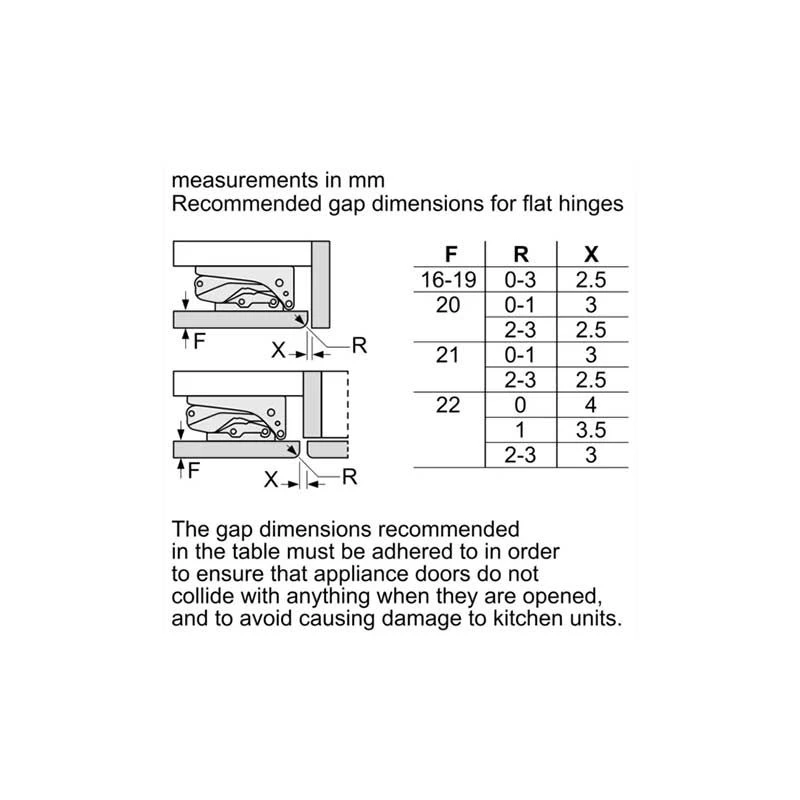 measurements in mm
Recommended gap dimensions for flat hinges

F
X
R

F
X
R

| F | R | X |
|---|---|---|
| 16-19 | 0-3 | 2.5 |
| 20 | 0-1 | 3 |
| | 2-3 | 2.5 |
| 21 | 0-1 | 3 |
| | 2-3 | 2.5 |
| 22 | 0 | 4 |
| | 1 | 3.5 |
| | 2-3 | 3 |

The gap dimensions recommended in the table must be adhered to in order to ensure that appliance doors do not collide with anything when they are opened, and to avoid causing damage to kitchen units.